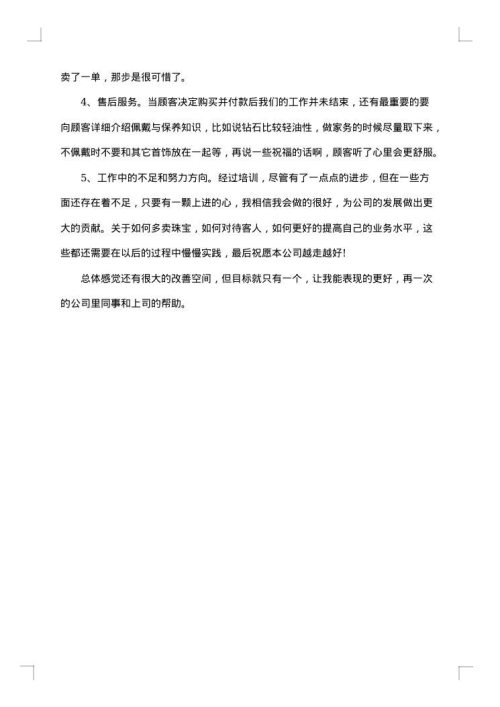 卖了一单，那步是很可惜了。

4、售后服务。当顾客决定购买并付款后我们的工作并未结束，还有最重要的要向顾客详细介绍佩戴与保养知识，比如说钻石比较轻油性，做家务的时候尽量取下来，不佩戴时不要和其它首饰放在一起等，再说一些祝福的话啊，顾客听了心里会更舒服。

5、工作中的不足和努力方向。经过培训，尽管有了一点点的进步，但在一些方面还存在着不足，只要有一颗上进的心，我相信我会做的很好，为公司的发展做出更大的贡献。关于如何多卖珠宝，如何对待客人，如何更好的提高自己的业务水平，这些都还需要在以后的过程中慢慢实践，最后祝愿本公司越走越好！

总体感觉还有很大的改善空间，但目标就只有一个，让我能表现的更好，再一次的公司里同事和上司的帮助。